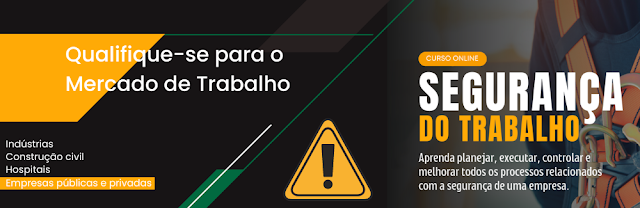 Qualifique-se para o Mercado de Trabalho

Indústrias
Construção civil
Hospitais
Empresas públicas e privadas

CURSO ONLINE

SEGURANÇA DO TRABALHO

Aprenda planejar, executar, controlar e melhorar todos os processos relacionados com a segurança de uma empresa.